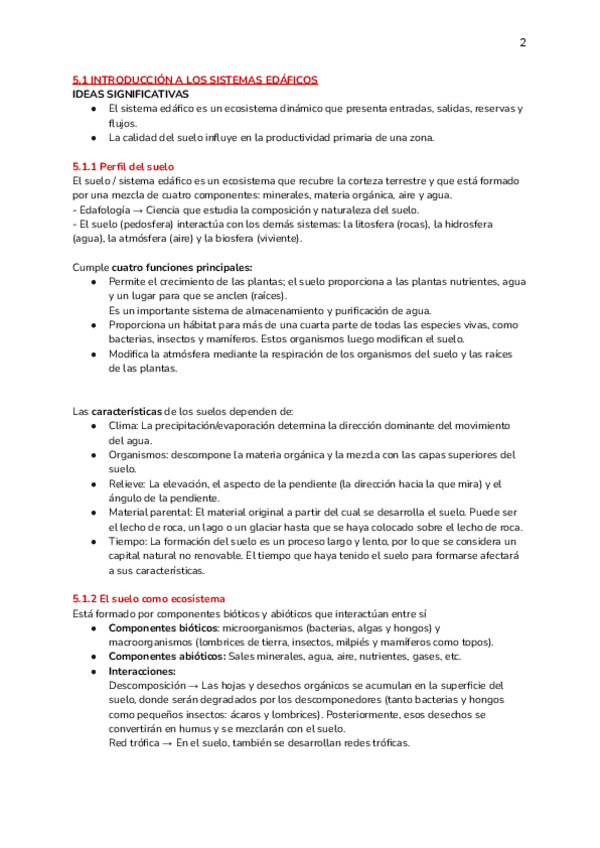 2

5.1 INTRODUCCIÓN A LOS SISTEMAS EDÁFICOS
IDEAS SIGNIFICATIVAS
● El sistema edáfico es un ecosistema dinámico que presenta entradas, salidas, reservas y flujos.
● La calidad del suelo influye en la productividad primaria de una zona.

5.1.1 Perfil del suelo
El suelo / sistema edáfico es un ecosistema que recubre la corteza terrestre y que está formado por una mezcla de cuatro componentes: minerales, materia orgánica, aire y agua.
- Edafología → Ciencia que estudia la composición y naturaleza del suelo.
- El suelo (pedosfera) interactúa con los demás sistemas: la litosfera (rocas), la hidrosfera (agua), la atmósfera (aire) y la biosfera (viviente).

Cumple cuatro funciones principales:
● Permite el crecimiento de las plantas; el suelo proporciona a las plantas nutrientes, agua y un lugar para que se anclen (raíces).
Es un importante sistema de almacenamiento y purificación de agua.
● Proporciona un hábitat para más de una cuarta parte de todas las especies vivas, como bacterias, insectos y mamíferos. Estos organismos luego modifican el suelo.
● Modifica la atmósfera mediante la respiración de los organismos del suelo y las raíces de las plantas.

Las características de los suelos dependen de:
● Clima: La precipitación/evaporación determina la dirección dominante del movimiento del agua.
● Organismos: descompone la materia orgánica y la mezcla con las capas superiores del suelo.
● Relieve: La elevación, el aspecto de la pendiente (la dirección hacia la que mira) y el ángulo de la pendiente.
● Material parental: El material original a partir del cual se desarrolla el suelo. Puede ser el lecho de roca, un lago o un glaciar hasta que se haya colocado sobre el lecho de roca.
● Tiempo: La formación del suelo es un proceso largo y lento, por lo que se considera un capital natural no renovable. El tiempo que haya tenido el suelo para formarse afectará a sus características.

5.1.2 El suelo como ecosistema
Está formado por componentes bióticos y abióticos que interactúan entre sí
● Componentes bióticos: microorganismos (bacterias, algas y hongos) y macroorganismos (lombrices de tierra, insectos, milpiés y mamíferos como topos).
● Componentes abióticos: Sales minerales, agua, aire, nutrientes, gases, etc.
● Interacciones:
Descomposición → Las hojas y desechos orgánicos se acumulan en la superficie del suelo, donde serán degradados por los descomponedores (tanto bacterias y hongos como pequeños insectos: ácaros y lombrices). Posteriormente, esos desechos se convertirán en humus y se mezclarán con el suelo.
Red trófica → En el suelo, también se desarrollan redes tróficas.